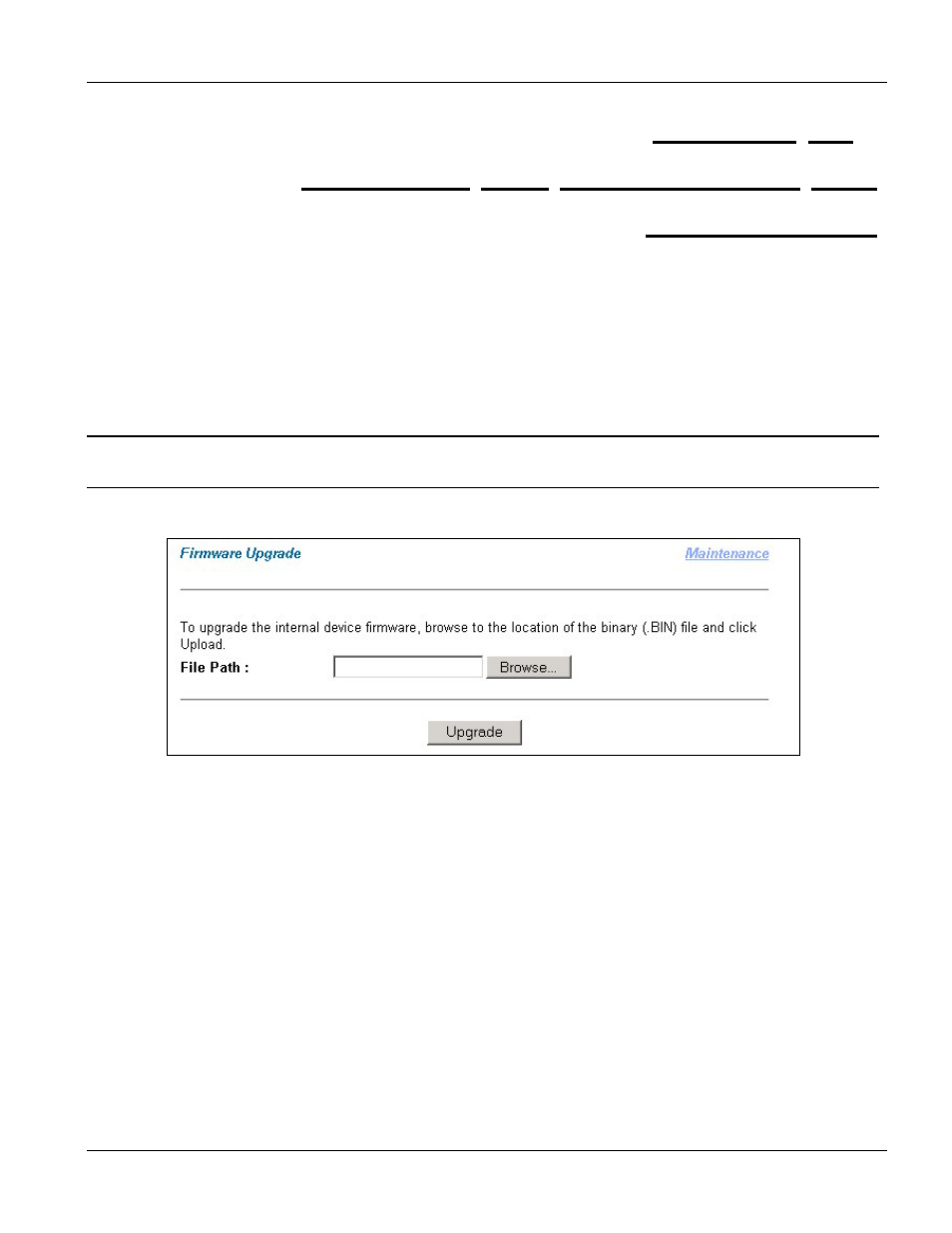 Firmware Upgrade

Maintenance

To upgrade the internal device firmware, browse to the location of the binary (.BIN) file and click Upload.

File Path :

Browse...

Upgrade